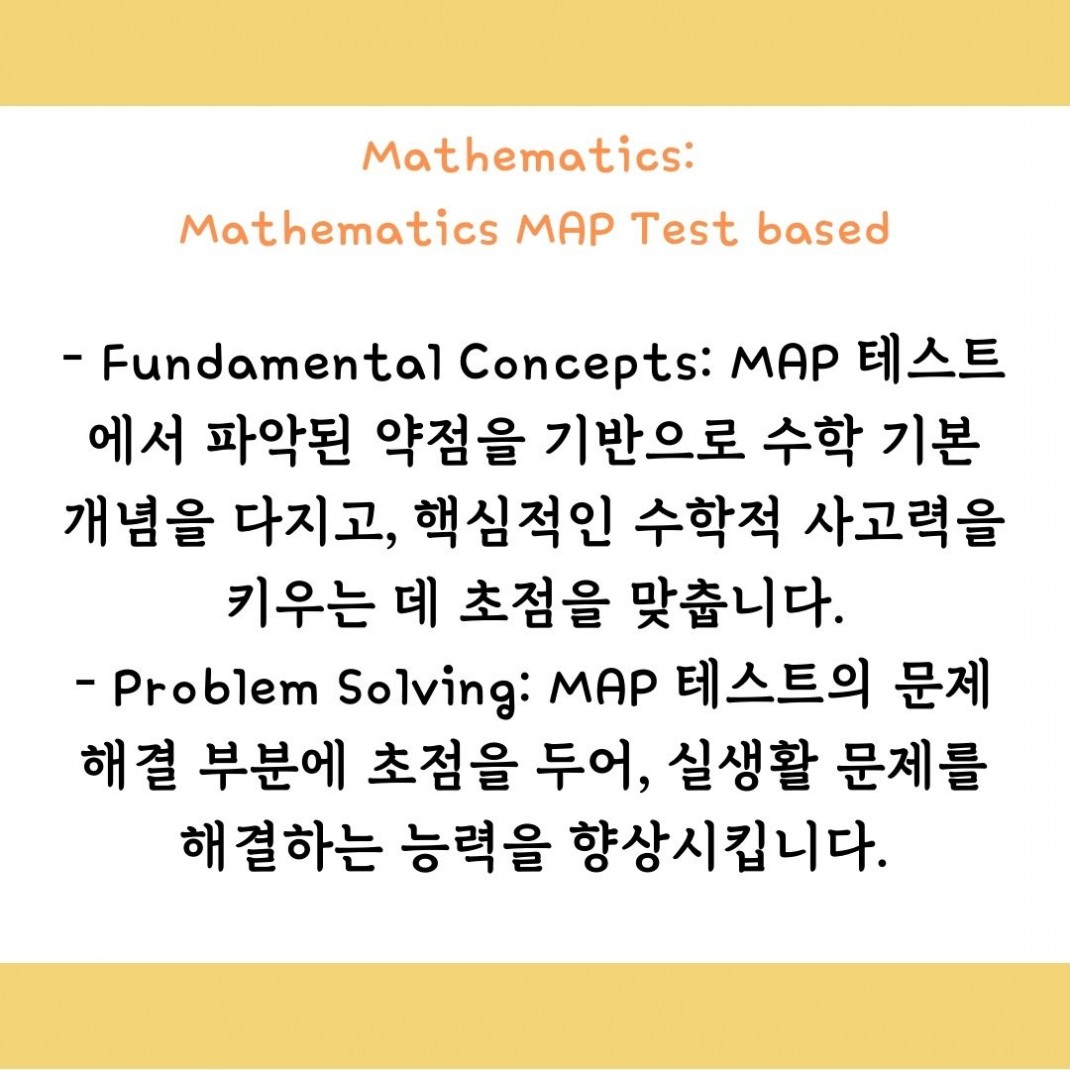 Mathematics:
Mathematics MAP Test based

- Fundamental Concepts: MAP 테스트에서 파악된 약점을 기반으로 수학 기본 개념을 다지고, 핵심적인 수학적 사고력을 키우는 데 초점을 맞춥니다.
- Problem Solving: MAP 테스트의 문제 해결 부분에 초점을 두어, 실생활 문제를 해결하는 능력을 향상시킵니다.